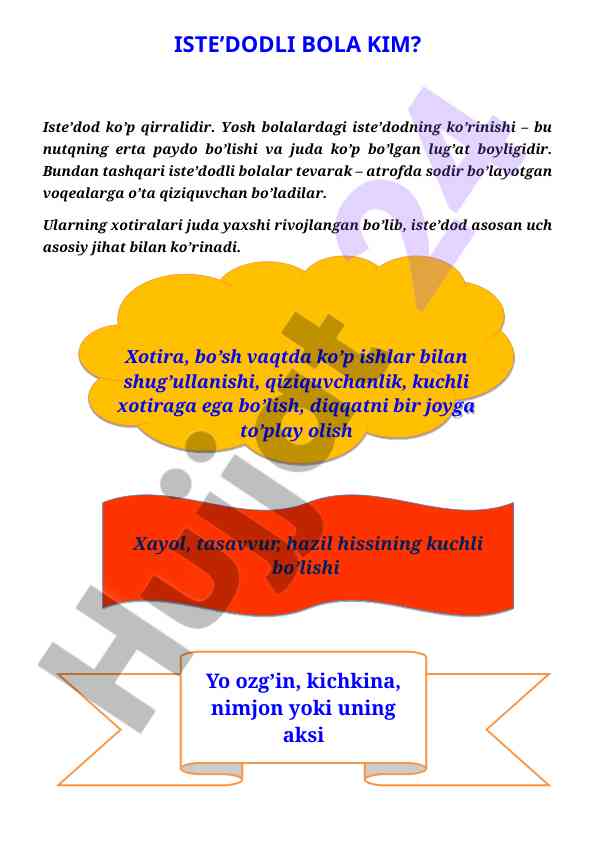 ISTE’DODLI BOLA KIM?

Iste’dod ko’p qirralidir. Yosh bolalardagi iste’dodning ko’rinishi – bu nutqning erta paydo bo’lishi va juda ko’p bo’lgan lug’at boyligidir. Bundan tashqari iste’dodli bolalar tevarak – atrofda sodir bo’layotgan voqealarga o’ta qiziquvchan bo’ladilar.

Ularning xotiralari juda yaxshi rivojlangan bo’lib, iste’dod asosan uch asosiy jihat bilan ko’rinadi.

Xotira, bo’sh vaqtda ko’p ishlar bilan shug’ullanishi, qiziquvchanlik, kuchli xotiraga ega bo’lish, diqqatni bir joyga to’play olish

Xayol, tasavvur, hazil hissining kuchli bo’lishi

Yo ozg’in, kichkina, nimjon yoki uning aksi

Hujjat24